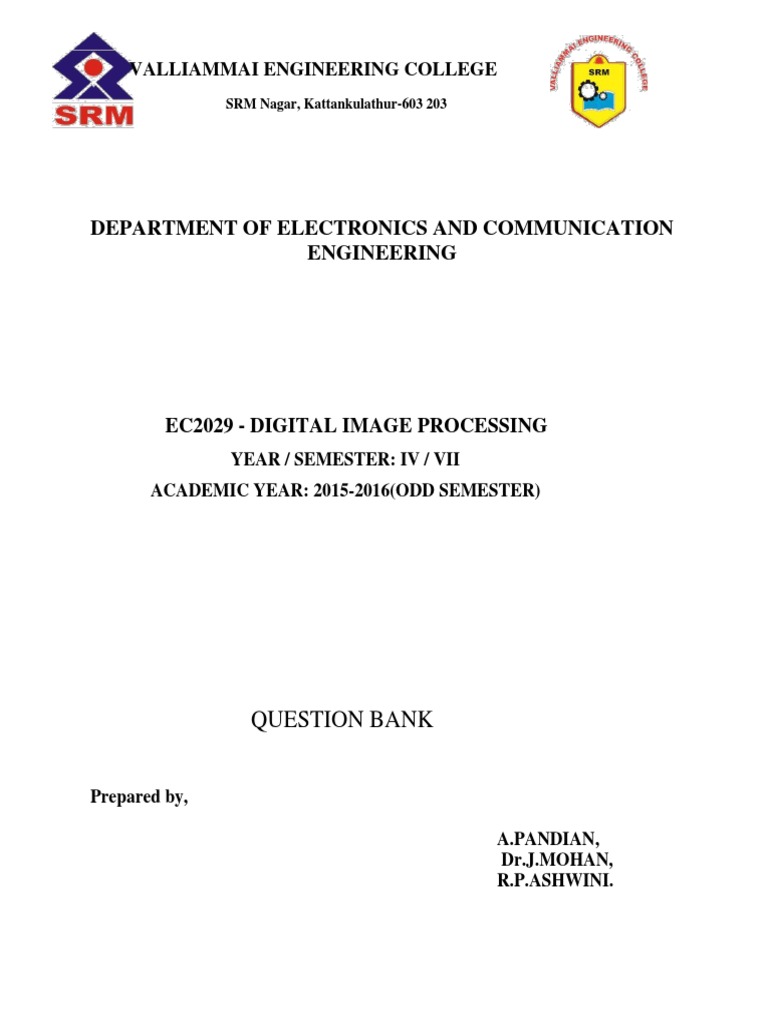 SRM

VALLIAMMAI ENGINEERING COLLEGE

SRM Nagar, Kattankulathur-603 203

VALLIAMMAI ENGINEERING COLLEGE

SRM

DEPARTMENT OF ELECTRONICS AND COMMUNICATION ENGINEERING

EC2029 - DIGITAL IMAGE PROCESSING

YEAR / SEMESTER: IV / VII

ACADEMIC YEAR: 2015-2016(ODD SEMESTER)

QUESTION BANK

Prepared by,

A.PANDIAN,
Dr.J.MOHAN,
R.P.ASHWINI.